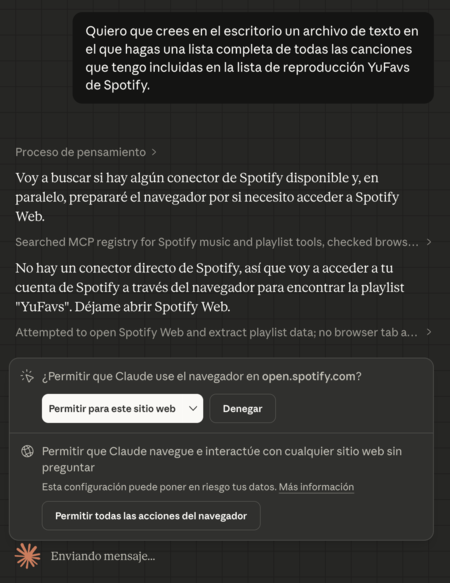 Quiero que crees en el escritorio un archivo de texto en el que hagas una lista completa de todas las canciones que tengo incluidas en la lista de reproducción YuFavs de Spotify.

Proceso de pensamiento >

Voy a buscar si hay algún conector de Spotify disponible y, en paralelo, prepararé el navegador por si necesito acceder a Spotify Web.

Searched MCP registry for Spotify music and playlist tools, checked brows... >

No hay un conector directo de Spotify, así que voy a acceder a tu cuenta de Spotify a través del navegador para encontrar la playlist "YuFavs". Déjame abrir Spotify Web.

Attempted to open Spotify Web and extract playlist data; no browser tab a... >

¿Permitir que Claude use el navegador en open.spotify.com?

Permitir para este sitio web

Denegar

Permitir que Claude navegue e interactúe con cualquier sitio web sin preguntar

Esta configuración puede poner en riesgo tus datos. Más información

Permitir todas las acciones del navegador

Enviando mensaje...